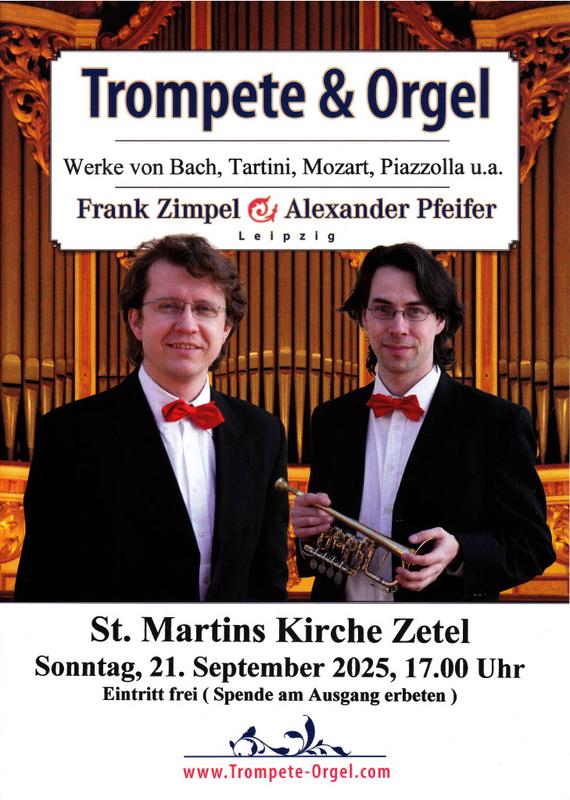 Trompete & Orgel

Werke von Bach, Tartini, Mozart, Piazzolla u.a.

Frank Zimpel & Alexander Pfeifer
Leipzig

St. Martins Kirche Zetel
Sonntag, 21. September 2025, 17.00 Uhr
Eintritt frei ( Spende am Ausgang erbeten )

www.Trompete-Orgel.com